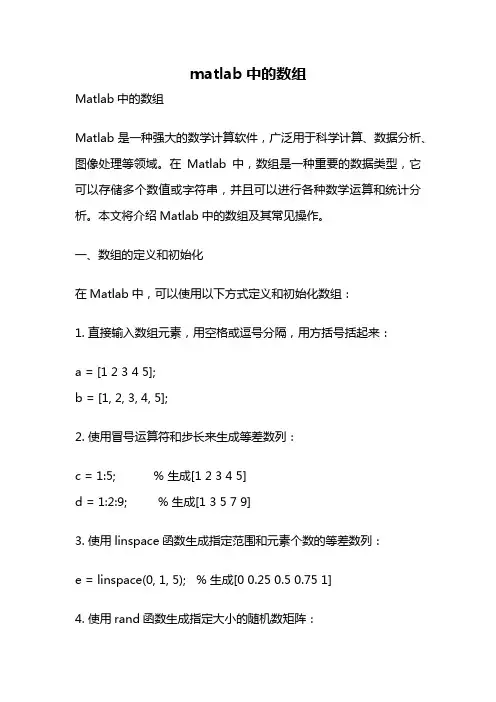 matlab 中的数组

Matlab 中的数组

Matlab 是一种强大的数学计算软件，广泛用于科学计算、数据分析、图像处理等领域。在 Matlab 中，数组是一种重要的数据类型，它可以存储多个数值或字符串，并且可以进行各种数学运算和统计分析。本文将介绍 Matlab 中的数组及其常见操作。

一、数组的定义和初始化

在 Matlab 中，可以使用以下方式定义和初始化数组：

1. 直接输入数组元素，用空格或逗号分隔，用方括号括起来：

a = [1 2 3 4 5];
b = [1, 2, 3, 4, 5];

2. 使用冒号运算符和步长来生成等差数列：

c = 1:5;     % 生成[1 2 3 4 5]
d = 1:2:9;     % 生成[1 3 5 7 9]

3. 使用 linspace 函数生成指定范围和元素个数的等差数列：

e = linspace(0, 1, 5);   % 生成[0 0.25 0.5 0.75 1]

4. 使用 rand 函数生成指定大小的随机数矩阵：